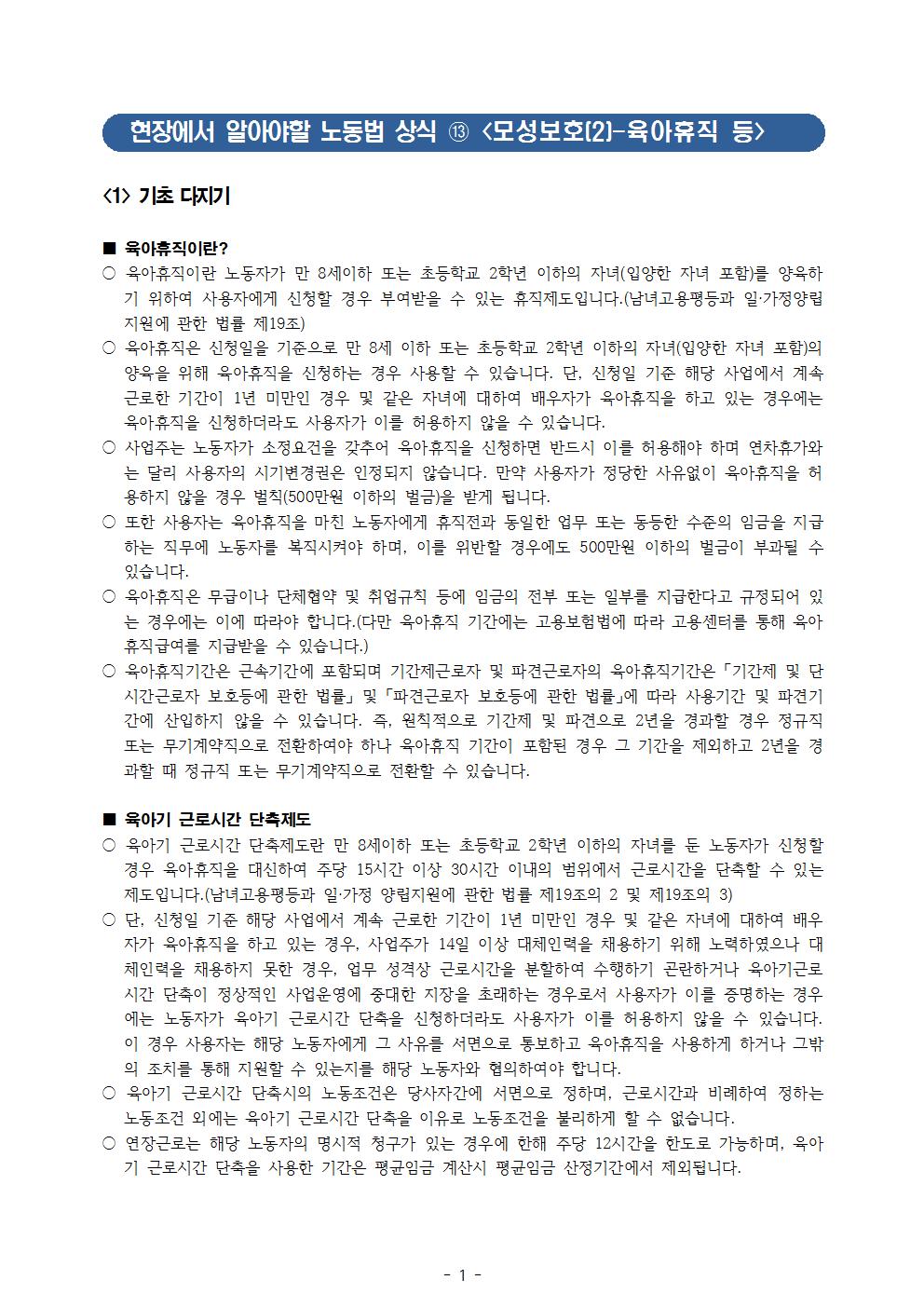 현장에서 알아야할 노동법 상식 ⑬ <모성보호(2)-육아휴직 등>

<1> 기초 다지기

■ 육아휴직이란?

○ 육아휴직이란 노동자가 만 8세이하 또는 초등학교 2학년 이하의 자녀(입양한 자녀 포함)를 양육하기 위하여 사용자에게 신청할 경우 부여받을 수 있는 휴직제도입니다.(남녀고용평등과 일·가정양립 지원에 관한 법률 제19조)

○ 육아휴직은 신청일을 기준으로 만 8세 이하 또는 초등학교 2학년 이하의 자녀(입양한 자녀 포함)의 양육을 위해 육아휴직을 신청하는 경우 사용할 수 있습니다. 단, 신청일 기준 해당 사업에서 계속 근로한 기간이 1년 미만인 경우 및 같은 자녀에 대하여 배우자가 육아휴직을 하고 있는 경우에는 육아휴직을 신청하더라도 사용자가 이를 허용하지 않을 수 있습니다.

○ 사업주는 노동자가 소정요건을 갖추어 육아휴직을 신청하면 반드시 이를 허용해야 하며 연차휴가와는 달리 사용자의 시기변경권은 인정되지 않습니다. 만약 사용자가 정당한 사유없이 육아휴직을 허용하지 않을 경우 벌칙(500만원 이하의 벌금)을 받게 됩니다.

○ 또한 사용자는 육아휴직을 마친 노동자에게 휴직전과 동일한 업무 또는 동등한 수준의 임금을 지급하는 직무에 노동자를 복직시켜야 하며, 이를 위반할 경우에도 500만원 이하의 벌금이 부과될 수 있습니다.

○ 육아휴직은 무급이나 단체협약 및 취업규칙 등에 임금의 전부 또는 일부를 지급한다고 규정되어 있는 경우에는 이에 따라야 합니다.(다만 육아휴직 기간에는 고용보험법에 따라 고용센터를 통해 육아휴직급여를 지급받을 수 있습니다.)

○ 육아휴직기간은 근속기간에 포함되며 기간제근로자 및 파견근로자의 육아휴직기간은「기간제 및 단시간근로자 보호등에 관한 법률」및「파견근로자 보호등에 관한 법률」에 따라 사용기간 및 파견기간에 산입하지 않을 수 있습니다. 즉, 원칙적으로 기간제 및 파견으로 2년을 경과할 경우 정규직 또는 무기계약직으로 전환하여야 하나 육아휴직 기간이 포함된 경우 그 기간을 제외하고 2년을 경과할 때 정규직 또는 무기계약직으로 전환할 수 있습니다.

■ 육아기 근로시간 단축제도

○ 육아기 근로시간 단축제도란 만 8세이하 또는 초등학교 2학년 이하의 자녀를 둔 노동자가 신청할 경우 육아휴직을 대신하여 주당 15시간 이상 30시간 이내의 범위에서 근로시간을 단축할 수 있는 제도입니다.(남녀고용평등과 일·가정 양립지원에 관한 법률 제19조의 2 및 제19조의 3)

○ 단, 신청일 기준 해당 사업에서 계속 근로한 기간이 1년 미만인 경우 및 같은 자녀에 대하여 배우자가 육아휴직을 하고 있는 경우, 사업주가 14일 이상 대체인력을 채용하기 위해 노력하였으나 대체인력을 채용하지 못한 경우, 업무 성격상 근로시간을 분할하여 수행하기 곤란하거나 육아기근로시간 단축이 정상적인 사업운영에 중대한 지장을 초래하는 경우로서 사용자가 이를 증명하는 경우에는 노동자가 육아기 근로시간 단축을 신청하더라도 사용자가 이를 허용하지 않을 수 있습니다. 이 경우 사용자는 해당 노동자에게 그 사유를 서면으로 통보하고 육아휴직을 사용하게 하거나 그밖의 조치를 통해 지원할 수 있는지를 해당 노동자와 협의하여야 합니다.

○ 육아기 근로시간 단축시의 노동조건은 당사자간에 서면으로 정하며, 근로시간과 비례하여 정하는 노동조건 외에는 육아기 근로시간 단축을 이유로 노동조건을 불리하게 할 수 없습니다.

○ 연장근로는 해당 노동자의 명시적 청구가 있는 경우에 한해 주당 12시간을 한도로 가능하며, 육아기 근로시간 단축을 사용한 기간은 평균임금 계산시 평균임금 산정기간에서 제외됩니다.

- 1 -